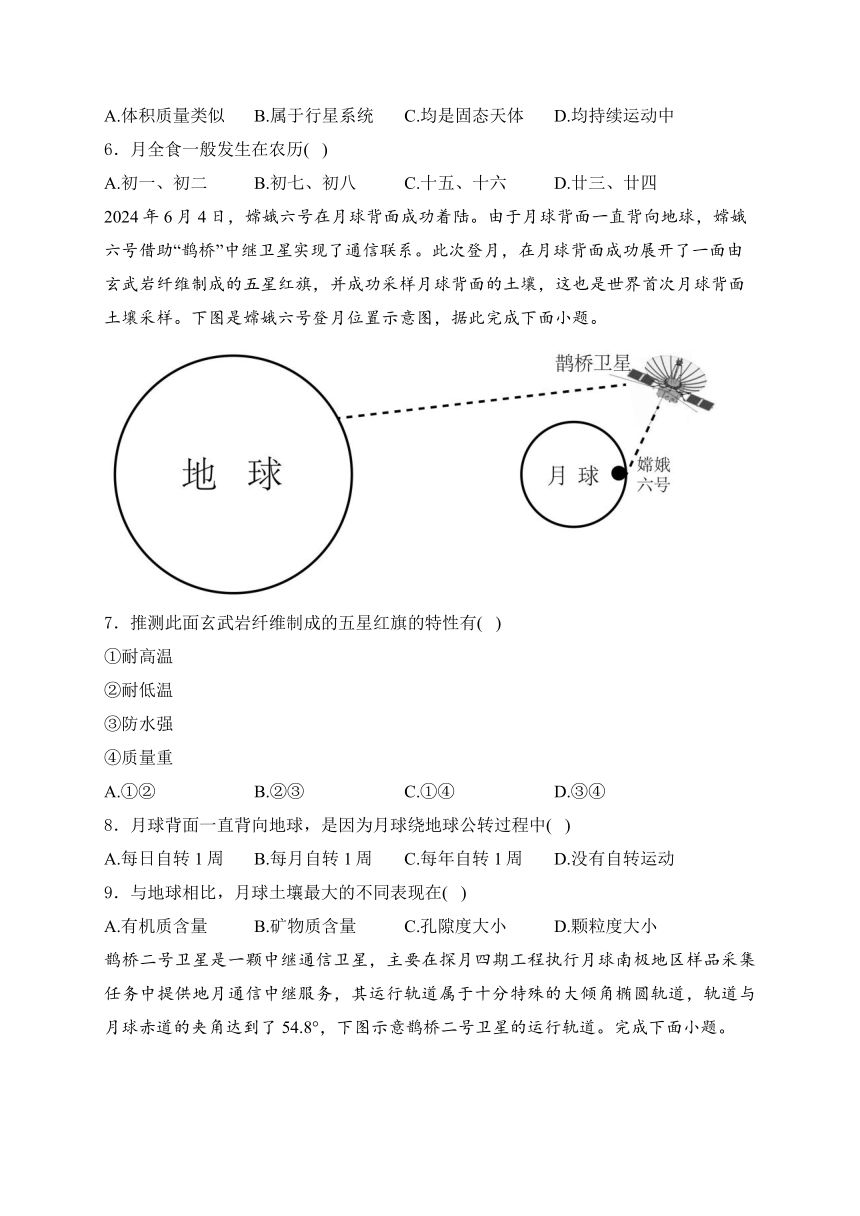 A.体积质量类似　B.属于行星系统　C.均是固态天体　D.均持续运动中

6．月全食一般发生在农历( )

A.初一、初二　B.初七、初八　C.十五、十六　D.廿三、廿四

2024 年 6 月 4 日，嫦娥六号在月球背面成功着陆。由于月球背面一直背向地球，嫦娥六号借助“鹊桥”中继卫星实现了通信联系。此次登月，在月球背面成功展开了一面由玄武岩纤维制成的五星红旗，并成功采样月球背面的土壤，这也是世界首次月球背面土壤采样。下图是嫦娥六号登月位置示意图，据此完成下面小题。

鹊桥卫星

地　球

月 球

嫦娥六号

7．推测此面玄武岩纤维制成的五星红旗的特性有( )

①耐高温

②耐低温

③防水强

④质量重

A.①②　B.②③　C.①④　D.③④

8．月球背面一直背向地球，是因为月球绕地球公转过程中( )

A.每日自转 1 周　B.每月自转 1 周　C.每年自转 1 周　D.没有自转运动

9．与地球相比，月球土壤最大的不同表现在( )

A.有机质含量　B.矿物质含量　C.孔隙度大小　D.颗粒度大小

鹊桥二号卫星是一颗中继通信卫星，主要在探月四期工程执行月球南极地区样品采集任务中提供地月通信中继服务，其运行轨道属于十分特殊的大倾角椭圆轨道，轨道与月球赤道的夹角达到了 54.8°，下图示意鹊桥二号卫星的运行轨道。完成下面小题。